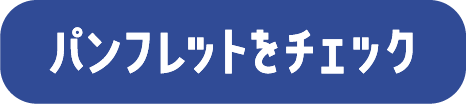 パンフレットをチェック